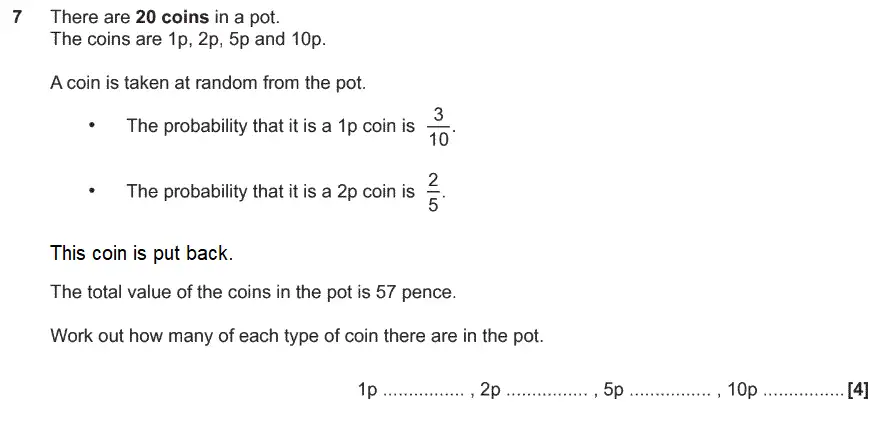 7 There are **20 coins** in a pot.
The coins are 1p, 2p, 5p and 10p.

A coin is taken at random from the pot.

• The probability that it is a 1p coin is $\frac{3}{10}$.

• The probability that it is a 2p coin is $\frac{2}{5}$.

This coin is put back.

The total value of the coins in the pot is 57 pence.

Work out how many of each type of coin there are in the pot.

1p ............... , 2p ............... , 5p ............... , 10p ............... [4]